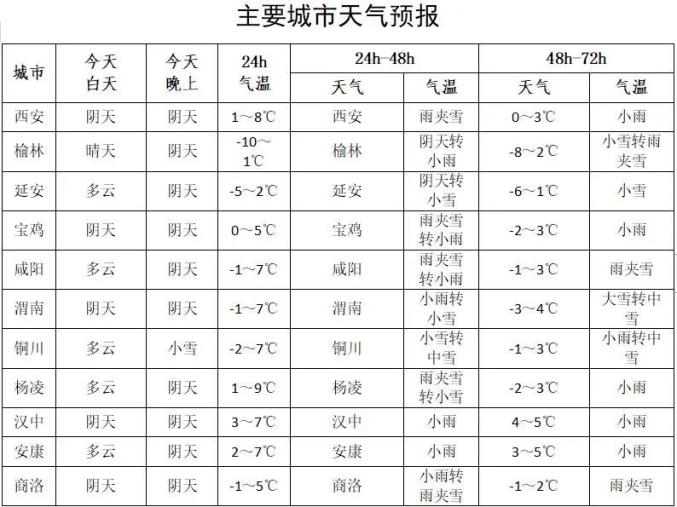 主要城市天气预报

| 城市 | 今天白天 | 今天晚上 | 24h 气温 | 24h-48h 天气 | 24h-48h 气温 | 48h-72h 天气 | 48h-72h 气温 |
|---|---|---|---|---|---|---|---|
| 西安 | 阴天 | 阴天 | 1～8℃ | 西安 | 雨夹雪 | 0～3℃ | 小雨 |
| 榆林 | 晴天 | 阴天 | -10～1℃ | 榆林 | 阴天转小雨 | -8～2℃ | 小雪转雨夹雪 |
| 延安 | 多云 | 阴天 | -5～2℃ | 延安 | 阴天转小雪 | -6～1℃ | 小雪 |
| 宝鸡 | 阴天 | 阴天 | 0～5℃ | 宝鸡 | 雨夹雪转小雨 | -2～3℃ | 小雨 |
| 咸阳 | 多云 | 阴天 | -1～7℃ | 咸阳 | 雨夹雪转小雨 | -1～3℃ | 雨夹雪 |
| 渭南 | 阴天 | 阴天 | -1～7℃ | 渭南 | 小雨转小雪 | -3～4℃ | 大雪转中雪 |
| 铜川 | 多云 | 小雪 | -2～7℃ | 铜川 | 小雪转中雪 | -1～3℃ | 小雨转中雪 |
| 杨凌 | 多云 | 阴天 | 1～9℃ | 杨凌 | 雨夹雪转小雪 | -2～3℃ | 小雨 |
| 汉中 | 阴天 | 阴天 | 3～7℃ | 汉中 | 小雨 | 4～5℃ | 小雨 |
| 安康 | 多云 | 阴天 | 2～7℃ | 安康 | 小雨 | 3～5℃ | 小雨 |
| 商洛 | 阴天 | 阴天 | -1～5℃ | 商洛 | 小雨转雨夹雪 | -1～2℃ | 雨夹雪 |